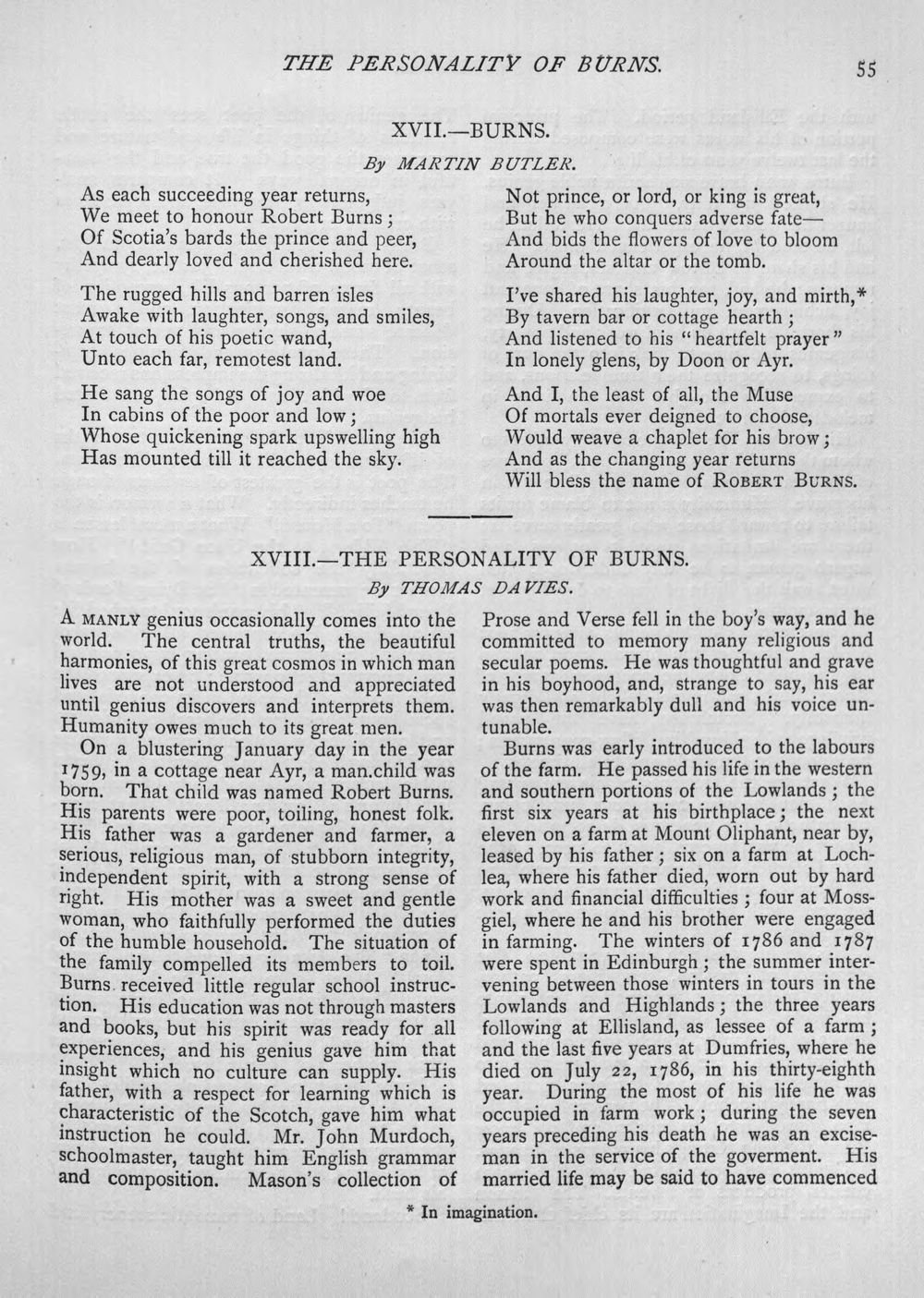 THE PERSONALITY OF BURNS. 55

XVII.—BURNS.

By MARTIN BUTLER.

As each succeeding year returns,
We meet to honour Robert Burns;
Of Scotia's bards the prince and peer,
And dearly loved and cherished here.

The rugged hills and barren isles
Awake with laughter, songs, and smiles,
At touch of his poetic wand,
Unto each far, remotest land.

He sang the songs of joy and woe
In cabins of the poor and low;
Whose quickening spark upswelling high
Has mounted till it reached the sky.

Not prince, or lord, or king is great,
But he who conquers adverse fate—
And bids the flowers of love to bloom
Around the altar or the tomb.

I've shared his laughter, joy, and mirth,*
By tavern bar or cottage hearth;
And listened to his "heartfelt prayer"
In lonely glens, by Doon or Ayr.

And I, the least of all, the Muse
Of mortals ever deigned to choose,
Would weave a chaplet for his brow;
And as the changing year returns
Will bless the name of ROBERT BURNS.

XVIII.—THE PERSONALITY OF BURNS.

By THOMAS DAVIES.

A MANLY genius occasionally comes into the world. The central truths, the beautiful harmonies, of this great cosmos in which man lives are not understood and appreciated until genius discovers and interprets them. Humanity owes much to its great men.

On a blustering January day in the year 1759, in a cottage near Ayr, a man.child was born. That child was named Robert Burns. His parents were poor, toiling, honest folk. His father was a gardener and farmer, a serious, religious man, of stubborn integrity, independent spirit, with a strong sense of right. His mother was a sweet and gentle woman, who faithfully performed the duties of the humble household. The situation of the family compelled its members to toil. Burns received little regular school instruction. His education was not through masters and books, but his spirit was ready for all experiences, and his genius gave him that insight which no culture can supply. His father, with a respect for learning which is characteristic of the Scotch, gave him what instruction he could. Mr. John Murdoch, schoolmaster, taught him English grammar and composition. Mason's collection of Prose and Verse fell in the boy's way, and he committed to memory many religious and secular poems. He was thoughtful and grave in his boyhood, and, strange to say, his ear was then remarkably dull and his voice untunable.

Burns was early introduced to the labours of the farm. He passed his life in the western and southern portions of the Lowlands; the first six years at his birthplace; the next eleven on a farm at Mount Oliphant, near by, leased by his father; six on a farm at Lochlea, where his father died, worn out by hard work and financial difficulties; four at Mossgiel, where he and his brother were engaged in farming. The winters of 1786 and 1787 were spent in Edinburgh; the summer intervening between those winters in tours in the Lowlands and Highlands; the three years following at Ellisland, as lessee of a farm; and the last five years at Dumfries, where he died on July 22, 1786, in his thirty-eighth year. During the most of his life he was occupied in farm work; during the seven years preceding his death he was an exciseman in the service of the goverment. His married life may be said to have commenced

* In imagination.